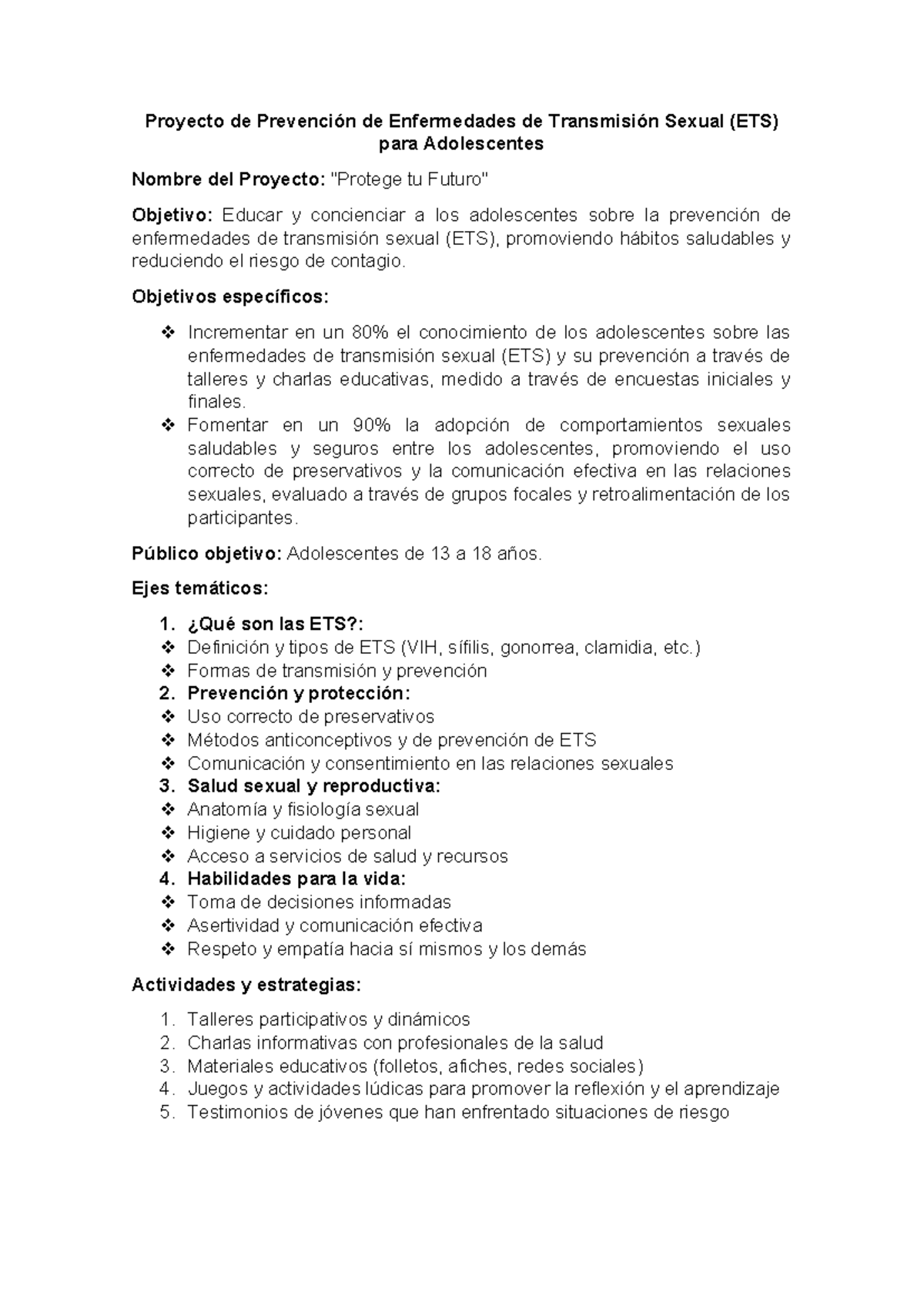 Proyecto de Prevención de Enfermedades de Transmisión Sexual (ETS) para Adolescentes

Nombre del Proyecto: "Protege tu Futuro"

Objetivo: Educar y concienciar a los adolescentes sobre la prevención de enfermedades de transmisión sexual (ETS), promoviendo hábitos saludables y reduciendo el riesgo de contagio.

Objetivos específicos:

❖ Incrementar en un 80% el conocimiento de los adolescentes sobre las enfermedades de transmisión sexual (ETS) y su prevención a través de talleres y charlas educativas, medido a través de encuestas iniciales y finales.
❖ Fomentar en un 90% la adopción de comportamientos sexuales saludables y seguros entre los adolescentes, promoviendo el uso correcto de preservativos y la comunicación efectiva en las relaciones sexuales, evaluado a través de grupos focales y retroalimentación de los participantes.

Público objetivo: Adolescentes de 13 a 18 años.

Ejes temáticos:

1. ¿Qué son las ETS?:
❖ Definición y tipos de ETS (VIH, sífilis, gonorrea, clamidia, etc.)
❖ Formas de transmisión y prevención
2. Prevención y protección:
❖ Uso correcto de preservativos
❖ Métodos anticonceptivos y de prevención de ETS
❖ Comunicación y consentimiento en las relaciones sexuales
3. Salud sexual y reproductiva:
❖ Anatomía y fisiología sexual
❖ Higiene y cuidado personal
❖ Acceso a servicios de salud y recursos
4. Habilidades para la vida:
❖ Toma de decisiones informadas
❖ Asertividad y comunicación efectiva
❖ Respeto y empatía hacia sí mismos y los demás

Actividades y estrategias:

1. Talleres participativos y dinámicos
2. Charlas informativas con profesionales de la salud
3. Materiales educativos (folletos, afiches, redes sociales)
4. Juegos y actividades lúdicas para promover la reflexión y el aprendizaje
5. Testimonios de jóvenes que han enfrentado situaciones de riesgo